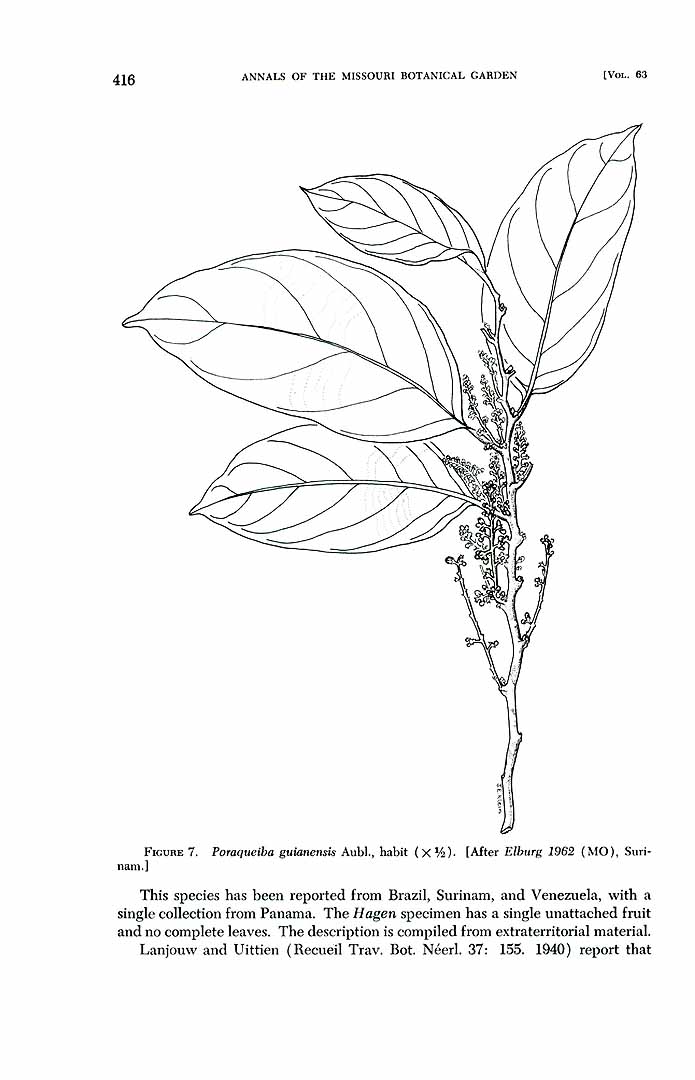 416 ANNALS OF THE MISSOURI BOTANICAL GARDEN [VOL. 63

FIGURE 7. Poraqueiba guianensis Aubl., habit ($\times \frac{1}{2}$). [After Elburg 1962 (MO), Surinam.]

This species has been reported from Brazil, Surinam, and Venezuela, with a single collection from Panama. The Hagen specimen has a single unattached fruit and no complete leaves. The description is compiled from extraterritorial material.

Lanjouw and Uittien (Recueil Trav. Bot. Néerl. 37: 155. 1940) report that